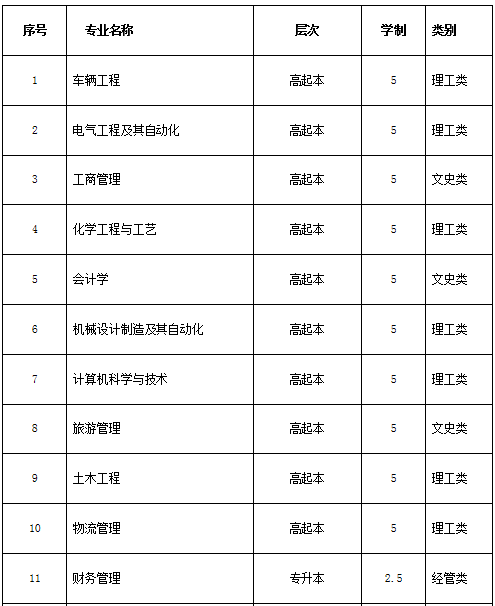 | 序号 | 专业名称 | 层次 | 学制 | 类别 |
|---|---|---|---|---|
| 1 | 车辆工程 | 高起本 | 5 | 理工类 |
| 2 | 电气工程及其自动化 | 高起本 | 5 | 理工类 |
| 3 | 工商管理 | 高起本 | 5 | 文史类 |
| 4 | 化学工程与工艺 | 高起本 | 5 | 理工类 |
| 5 | 会计学 | 高起本 | 5 | 文史类 |
| 6 | 机械设计制造及其自动化 | 高起本 | 5 | 理工类 |
| 7 | 计算机科学与技术 | 高起本 | 5 | 理工类 |
| 8 | 旅游管理 | 高起本 | 5 | 文史类 |
| 9 | 土木工程 | 高起本 | 5 | 理工类 |
| 10 | 物流管理 | 高起本 | 5 | 理工类 |
| 11 | 财务管理 | 专升本 | 2.5 | 经管类 |